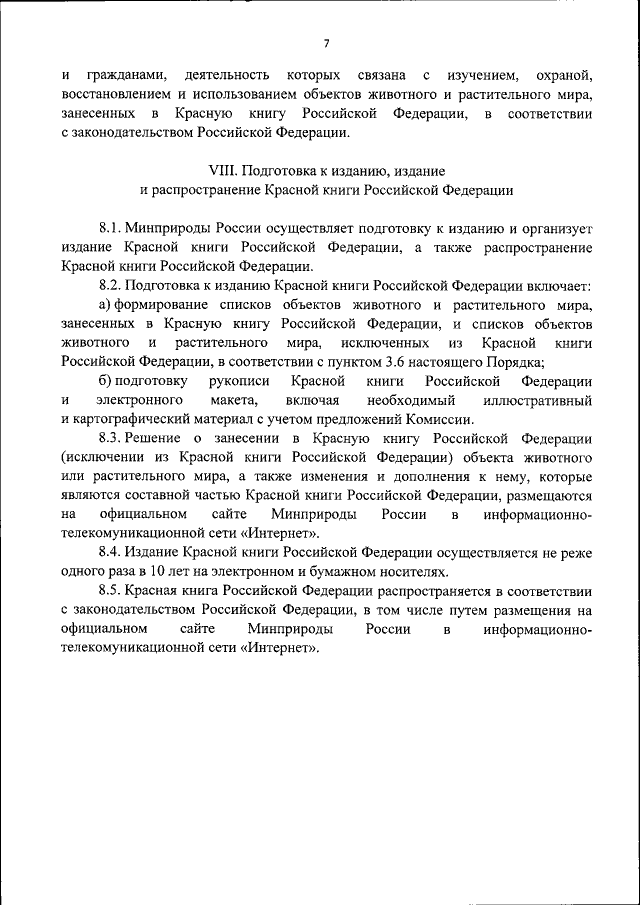 7

и гражданами, деятельность которых связана с изучением, охраной, восстановлением и использованием объектов животного и растительного мира, занесенных в Красную книгу Российской Федерации, в соответствии с законодательством Российской Федерации.

VIII. Подготовка к изданию, издание
и распространение Красной книги Российской Федерации

8.1. Минприроды России осуществляет подготовку к изданию и организует издание Красной книги Российской Федерации, а также распространение Красной книги Российской Федерации.

8.2. Подготовка к изданию Красной книги Российской Федерации включает:

а) формирование списков объектов животного и растительного мира, занесенных в Красную книгу Российской Федерации, и списков объектов животного и растительного мира, исключенных из Красной книги Российской Федерации, в соответствии с пунктом 3.6 настоящего Порядка;

б) подготовку рукописи Красной книги Российской Федерации и электронного макета, включая необходимый иллюстративный и картографический материал с учетом предложений Комиссии.

8.3. Решение о занесении в Красную книгу Российской Федерации (исключении из Красной книги Российской Федерации) объекта животного или растительного мира, а также изменения и дополнения к нему, которые являются составной частью Красной книги Российской Федерации, размещаются на официальном сайте Минприроды России в информационно-телекомуникационной сети «Интернет».

8.4. Издание Красной книги Российской Федерации осуществляется не реже одного раза в 10 лет на электронном и бумажном носителях.

8.5. Красная книга Российской Федерации распространяется в соответствии с законодательством Российской Федерации, в том числе путем размещения на официальном сайте Минприроды России в информационно-телекомуникационной сети «Интернет».